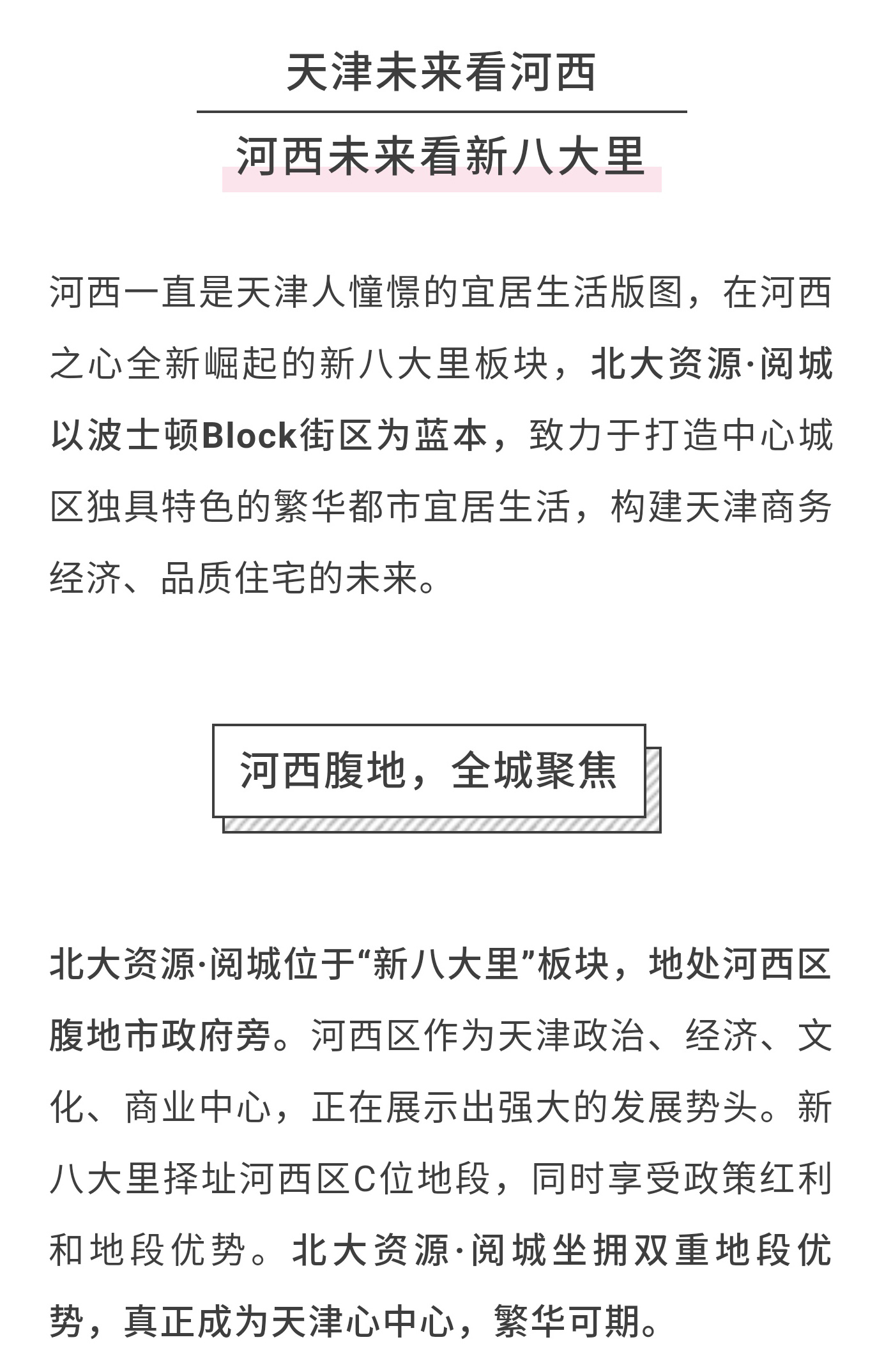 天津未来看河西

河西未来看新八大里

河西一直是天津人憧憬的宜居生活版图，在河西之心全新崛起的新八大里板块，北大资源·阅城以波士顿Block街区为蓝本，致力于打造中心城区独具特色的繁华都市宜居生活，构建天津商务经济、品质住宅的未来。

河西腹地，全城聚焦

北大资源·阅城位于“新八大里”板块，地处河西区腹地市政府旁。河西区作为天津政治、经济、文化、商业中心，正在展示出强大的发展势头。新八大里择址河西区C位地段，同时享受政策红利和地段优势。北大资源·阅城坐拥双重地段优势，真正成为天津心中心，繁华可期。